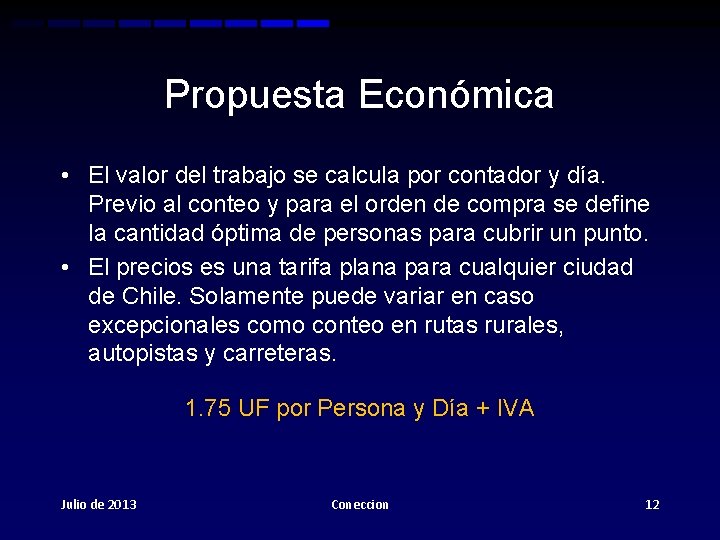 Propuesta Económica

• El valor del trabajo se calcula por contador y día. Previo al conteo y para el orden de compra se define la cantidad óptima de personas para cubrir un punto.

• El precios es una tarifa plana para cualquier ciudad de Chile. Solamente puede variar en caso excepcionales como conteo en rutas rurales, autopistas y carreteras.

1.75 UF por Persona y Día + IVA

Julio de 2013

Coneccion

12